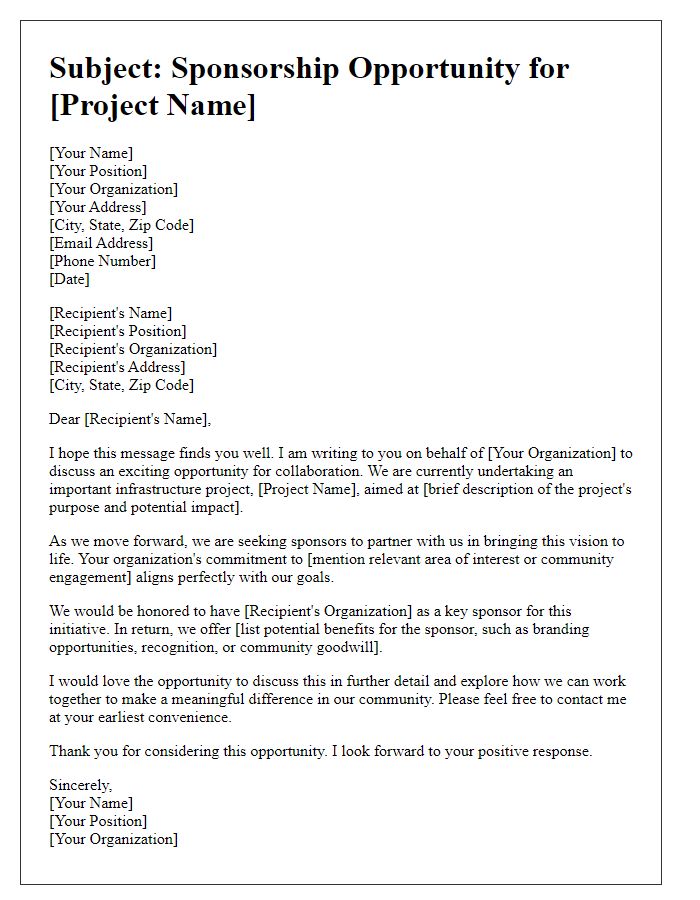 Subject: Sponsorship Opportunity for [Project Name]

[Your Name]
[Your Position]
[Your Organization]
[Your Address]
[City, State, Zip Code]
[Email Address]
[Phone Number]
[Date]

[Recipient's Name]
[Recipient's Position]
[Recipient's Organization]
[Recipient's Address]
[City, State, Zip Code]

Dear [Recipient's Name],

I hope this message finds you well. I am writing to you on behalf of [Your Organization] to discuss an exciting opportunity for collaboration. We are currently undertaking an important infrastructure project, [Project Name], aimed at [brief description of the project's purpose and potential impact].

As we move forward, we are seeking sponsors to partner with us in bringing this vision to life. Your organization's commitment to [mention relevant area of interest or community engagement] aligns perfectly with our goals.

We would be honored to have [Recipient's Organization] as a key sponsor for this initiative. In return, we offer [list potential benefits for the sponsor, such as branding opportunities, recognition, or community goodwill].

I would love the opportunity to discuss this in further detail and explore how we can work together to make a meaningful difference in our community. Please feel free to contact me at your earliest convenience.

Thank you for considering this opportunity. I look forward to your positive response.

Sincerely,
[Your Name]
[Your Position]
[Your Organization]